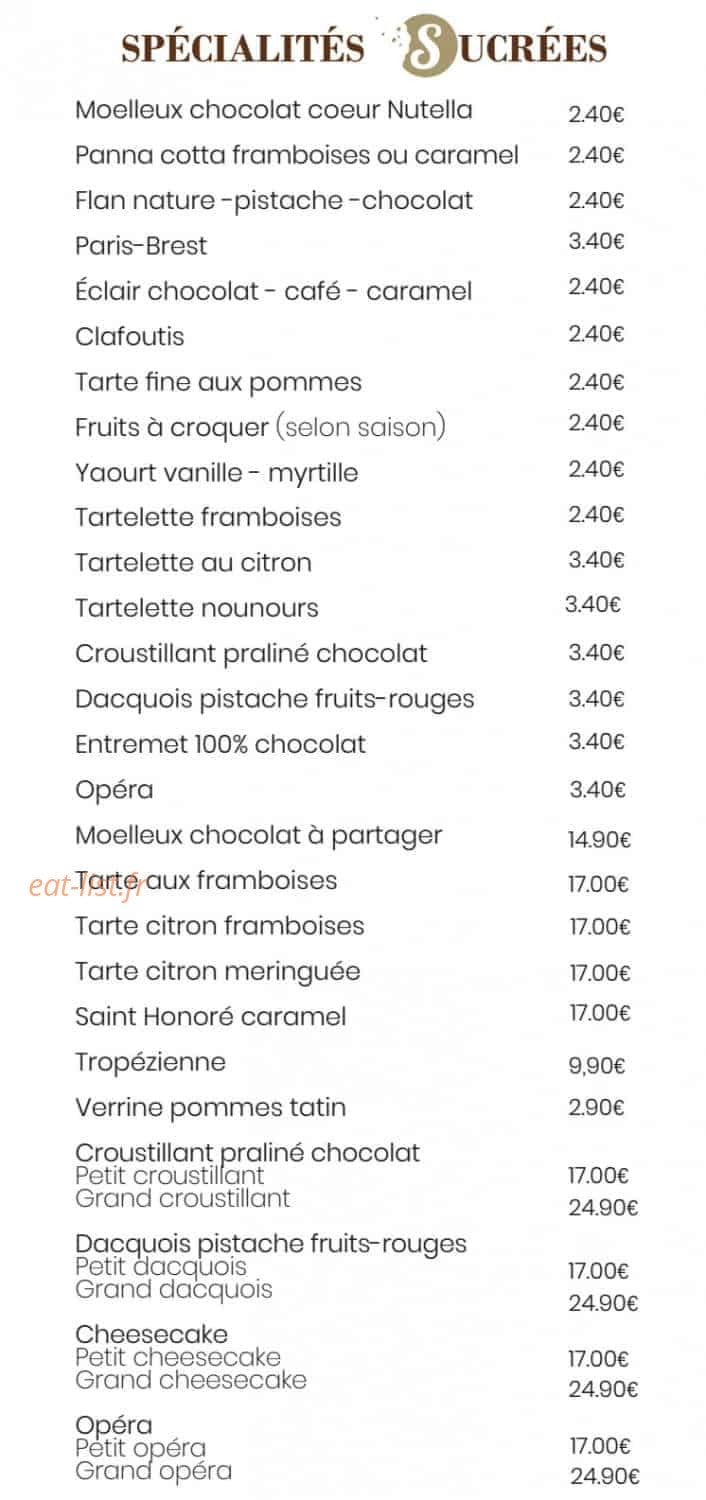 SPÉCIALITÉS SUCRÉES

Moelleux chocolat coeur Nutella 2.40€
Panna cotta framboises ou caramel 2.40€
Flan nature -pistache -chocolat 2.40€
Paris-Brest 3.40€
Éclair chocolat - café - caramel 2.40€
Clafoutis 2.40€
Tarte fine aux pommes 2.40€
Fruits à croquer (selon saison) 2.40€
Yaourt vanille - myrtille 2.40€
Tartelette framboises 2.40€
Tartelette au citron 3.40€
Tartelette nounours 3.40€
Croustillant praliné chocolat 3.40€
Dacquois pistache fruits-rouges 3.40€
Entremet 100% chocolat 3.40€
Opéra 3.40€
Moelleux chocolat à partager 14.90€
Tarte aux framboises 17.00€
Tarte citron framboises 17.00€
Tarte citron meringuée 17.00€
Saint Honoré caramel 17.00€
Tropézienne 9,90€
Verrine pommes tatin 2.90€

Croustillant praliné chocolat
Petit croustillant 17.00€
Grand croustillant 24.90€

Dacquois pistache fruits-rouges
Petit dacquois 17.00€
Grand dacquois 24.90€

Cheesecake
Petit cheesecake 17.00€
Grand cheesecake 24.90€

Opéra
Petit opéra 17.00€
Grand opéra 24.90€

eat-list.fr